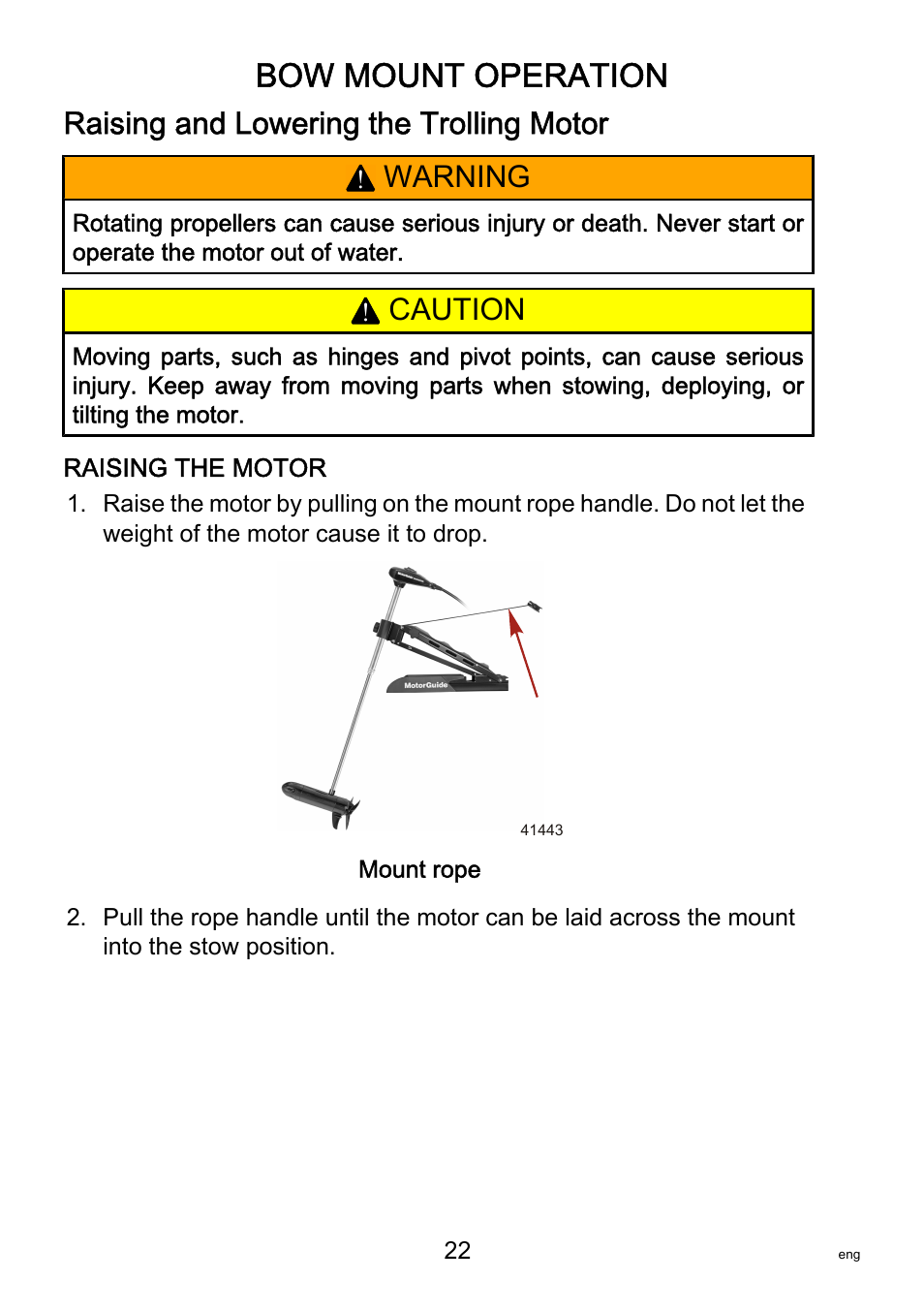 BOW MOUNT OPERATION

Raising and Lowering the Trolling Motor

WARNING

Rotating propellers can cause serious injury or death. Never start or operate the motor out of water.

CAUTION

Moving parts, such as hinges and pivot points, can cause serious injury. Keep away from moving parts when stowing, deploying, or tilting the motor.

RAISING THE MOTOR

1. Raise the motor by pulling on the mount rope handle. Do not let the weight of the motor cause it to drop.

MotorGuide

41443

Mount rope

2. Pull the rope handle until the motor can be laid across the mount into the stow position.

22

eng